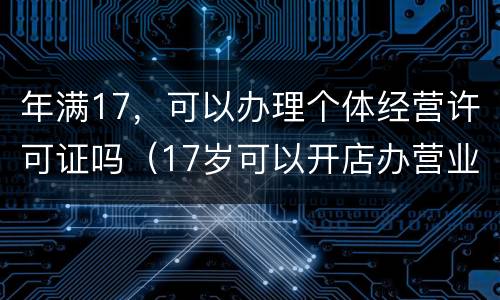 年满17，可以办理个体经营许可证吗（17岁可以开店办营业